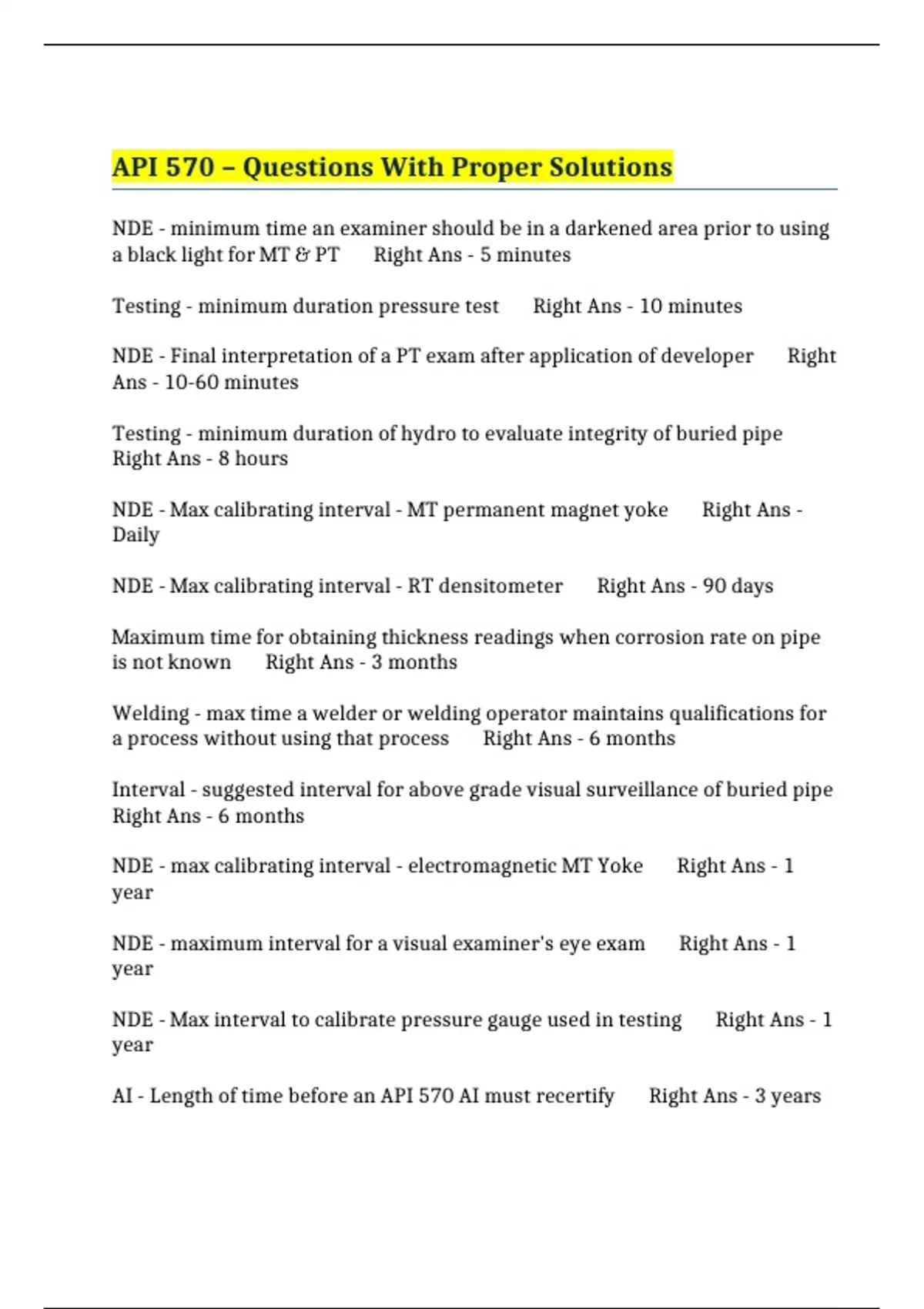 API 570 – Questions With Proper Solutions

NDE - minimum time an examiner should be in a darkened area prior to using a black light for MT & PT      Right Ans - 5 minutes

Testing - minimum duration pressure test      Right Ans - 10 minutes

NDE - Final interpretation of a PT exam after application of developer      Right Ans - 10-60 minutes

Testing - minimum duration of hydro to evaluate integrity of buried pipe Right Ans - 8 hours

NDE - Max calibrating interval - MT permanent magnet yoke      Right Ans - Daily

NDE - Max calibrating interval - RT densitometer      Right Ans - 90 days

Maximum time for obtaining thickness readings when corrosion rate on pipe is not known      Right Ans - 3 months

Welding - max time a welder or welding operator maintains qualifications for a process without using that process      Right Ans - 6 months

Interval - suggested interval for above grade visual surveillance of buried pipe Right Ans - 6 months

NDE - max calibrating interval - electromagnetic MT Yoke      Right Ans - 1 year

NDE - maximum interval for a visual examiner's eye exam      Right Ans - 1 year

NDE - Max interval to calibrate pressure gauge used in testing      Right Ans - 1 year

AI - Length of time before an API 570 AI must recertify      Right Ans - 3 years